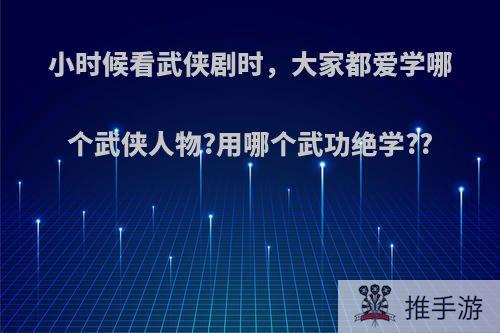 小时候看武侠剧时，大家都爱学哪个武侠人物?用哪个武功绝学??

推手游